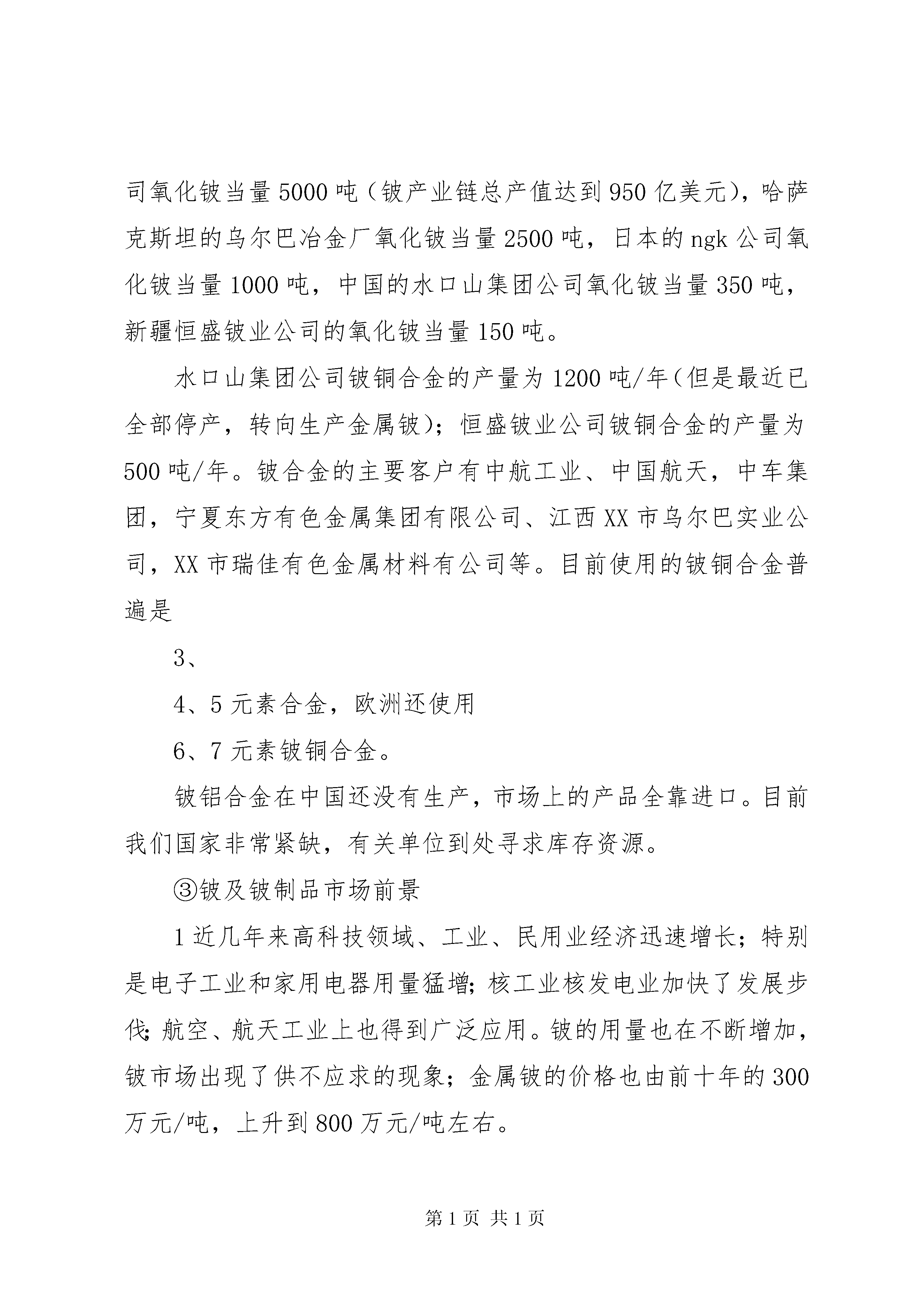 司氧化铍当量5000吨（铍产业链总产值达到950亿美元），哈萨克斯坦的乌尔巴冶金厂氧化铍当量2500吨，日本的ngk公司氧化铍当量1000吨，中国的水口山集团公司氧化铍当量350吨，新疆恒盛铍业公司的氧化铍当量150吨。

水口山集团公司铍铜合金的产量为1200吨/年（但是最近已全部停产，转向生产金属铍）；恒盛铍业公司铍铜合金的产量为500吨/年。铍合金的主要客户有中航工业、中国航天，中车集团，宁夏东方有色金属集团有限公司、江西XX市乌尔巴实业公司，XX市瑞佳有色金属材料有公司等。目前使用的铍铜合金普遍是

3、

4、5元素合金，欧洲还使用

6、7元素铍铜合金。

铍铝合金在中国还没有生产，市场上的产品全靠进口。目前我们国家非常紧缺，有关单位到处寻求库存资源。

③铍及铍制品市场前景

1近几年来高科技领域、工业、民用业经济迅速增长；特别是电子工业和家用电器用量猛增；核工业核发电业加快了发展步伐；航空、航天工业上也得到广泛应用。铍的用量也在不断增加，铍市场出现了供不应求的现象；金属铍的价格也由前十年的300万元/吨，上升到800万元/吨左右。

第1页 共1页